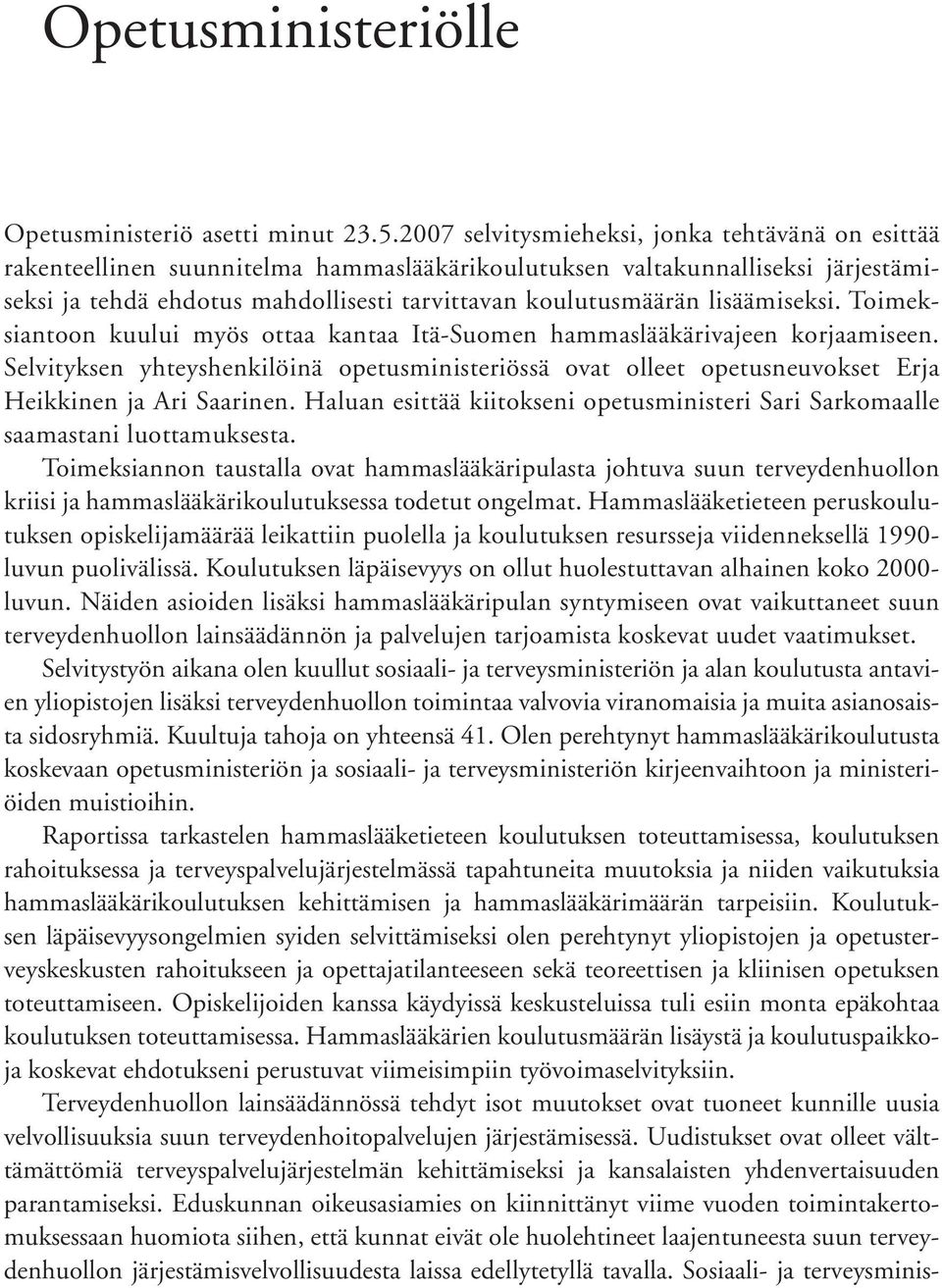 Opetusministeriölle

Opetusministeriö asetti minut 23.5.2007 selvitysmieheksi, jonka tehtävänä on esittää rakenteellinen suunnitelma hammaslääkärikoulutuksen valtakunnalliseksi järjestämiseksi ja tehdä ehdotus mahdollisesti tarvittavan koulutusmäärän lisäämiseksi. Toimeksiantoon kuului myös ottaa kantaa Itä-Suomen hammaslääkärivajeen korjaamiseen. Selvityksen yhteyshenkilöinä opetusministeriössä ovat olleet opetusneuvokset Erja Heikkinen ja Ari Saarinen. Haluan esittää kiitokseni opetusministeri Sari Sarkomaalle saamastani luottamuksesta.

Toimeksiannon taustalla ovat hammaslääkäripulasta johtuva suun terveydenhuollon kriisi ja hammaslääkärikoulutuksessa todetut ongelmat. Hammaslääketieteen peruskoulutuksen opiskelijamäärää leikattiin puolella ja koulutuksen resursseja viidenneksellä 1990-luvun puolivälissä. Koulutuksen läpäisevyys on ollut huolestuttavan alhainen koko 2000-luvun. Näiden asioiden lisäksi hammaslääkäripulan syntymiseen ovat vaikuttaneet suun terveydenhuollon lainsäädännön ja palvelujen tarjoamista koskevat uudet vaatimukset.

Selvitystyön aikana olen kuullut sosiaali- ja terveysministeriön ja alan koulutusta antavien yliopistojen lisäksi terveydenhuollon toimintaa valvovia viranomaisia ja muita asianosaista sidosryhmiä. Kuultuja tahoja on yhteensä 41. Olen perehtynyt hammaslääkärikoulutusta koskevaan opetusministeriön ja sosiaali- ja terveysministeriön kirjeenvaihtoon ja ministeriöiden muistioihin.

Raportissa tarkastelen hammaslääketieteen koulutuksen toteuttamisessa, koulutuksen rahoituksessa ja terveyspalvelujärjestelmässä tapahtuneita muutoksia ja niiden vaikutuksia hammaslääkärikoulutuksen kehittämisen ja hammaslääkärimäärän tarpeisiin. Koulutuksen läpäisevyysongelmien syiden selvittämiseksi olen perehtynyt yliopistojen ja opetusterveyskeskusten rahoitukseen ja opettajatilanteeseen sekä teoreettisen ja kliinisen opetuksen toteuttamiseen. Opiskelijoiden kanssa käydyissä keskusteluissa tuli esiin monta epäkohtaa koulutuksen toteuttamisessa. Hammaslääkärien koulutusmäärän lisäystä ja koulutuspaikkoja koskevat ehdotukseni perustuvat viimeisimpiin työvoimaselvityksiin.

Terveydenhuollon lainsäädännössä tehdyt isot muutokset ovat tuoneet kunnille uusia velvollisuuksia suun terveydenhoitopalvelujen järjestämisessä. Uudistukset ovat olleet välttämättömiä terveyspalvelujärjestelmän kehittämiseksi ja kansalaisten yhdenvertaisuuden parantamiseksi. Eduskunnan oikeusasiamies on kiinnittänyt viime vuoden toimintakertomuksessaan huomiota siihen, että kunnat eivät ole huolehtineet laajentuneesta suun terveydenhuollon järjestämisvelvollisuudesta laissa edellytetyllä tavalla. Sosiaali- ja terveysminis-